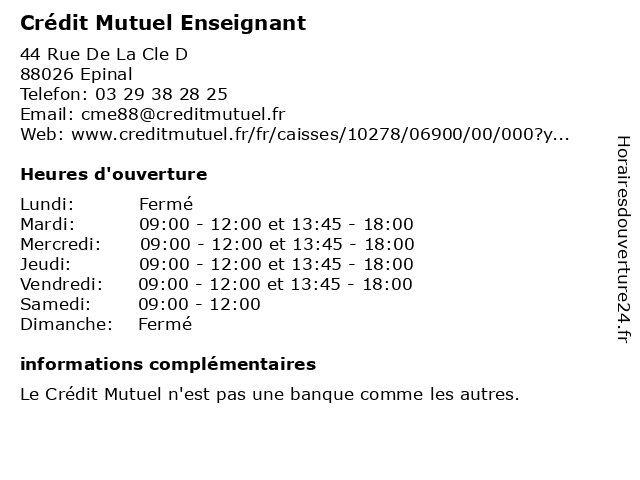 Crédit Mutuel Enseignant

44 Rue De La Cle D
88026 Epinal
Telefon: 03 29 38 28 25
Email: cme88@creditmutuel.fr
Web: www.creditmutuel.fr/fr/caisses/10278/06900/00/000?y...

Heures d'ouverture

Lundi: Fermé
Mardi: 09:00 - 12:00 et 13:45 - 18:00
Mercredi: 09:00 - 12:00 et 13:45 - 18:00
Jeudi: 09:00 - 12:00 et 13:45 - 18:00
Vendredi: 09:00 - 12:00 et 13:45 - 18:00
Samedi: 09:00 - 12:00
Dimanche: Fermé

informations complémentaires

Le Crédit Mutuel n'est pas une banque comme les autres.

Horairesdouverture24.fr